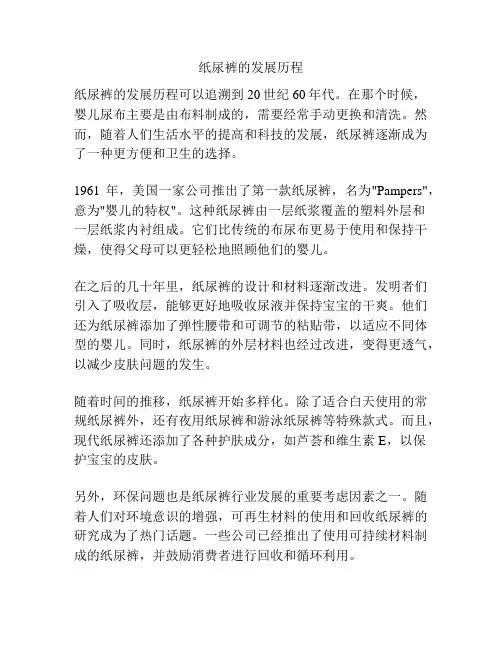 纸尿裤的发展历程

纸尿裤的发展历程可以追溯到 20 世纪 60 年代。在那个时候，婴儿尿布主要是由布料制成的，需要经常手动更换和清洗。然而，随着人们生活水平的提高和科技的发展，纸尿裤逐渐成为了一种更方便和卫生的选择。

1961 年，美国一家公司推出了第一款纸尿裤，名为"Pampers"，意为"婴儿的特权"。这种纸尿裤由一层纸浆覆盖的塑料外层和一层纸浆内衬组成。它们比传统的布尿布更易于使用和保持干燥，使得父母可以更轻松地照顾他们的婴儿。

在之后的几十年里，纸尿裤的设计和材料逐渐改进。发明者们引入了吸收层，能够更好地吸收尿液并保持宝宝的干爽。他们还为纸尿裤添加了弹性腰带和可调节的粘贴带，以适应不同体型的婴儿。同时，纸尿裤的外层材料也经过改进，变得更透气，以减少皮肤问题的发生。

随着时间的推移，纸尿裤开始多样化。除了适合白天使用的常规纸尿裤外，还有夜用纸尿裤和游泳纸尿裤等特殊款式。而且，现代纸尿裤还添加了各种护肤成分，如芦荟和维生素 E，以保护宝宝的皮肤。

另外，环保问题也是纸尿裤行业发展的重要考虑因素之一。随着人们对环境意识的增强，可再生材料的使用和回收纸尿裤的研究成为了热门话题。一些公司已经推出了使用可持续材料制成的纸尿裤，并鼓励消费者进行回收和循环利用。